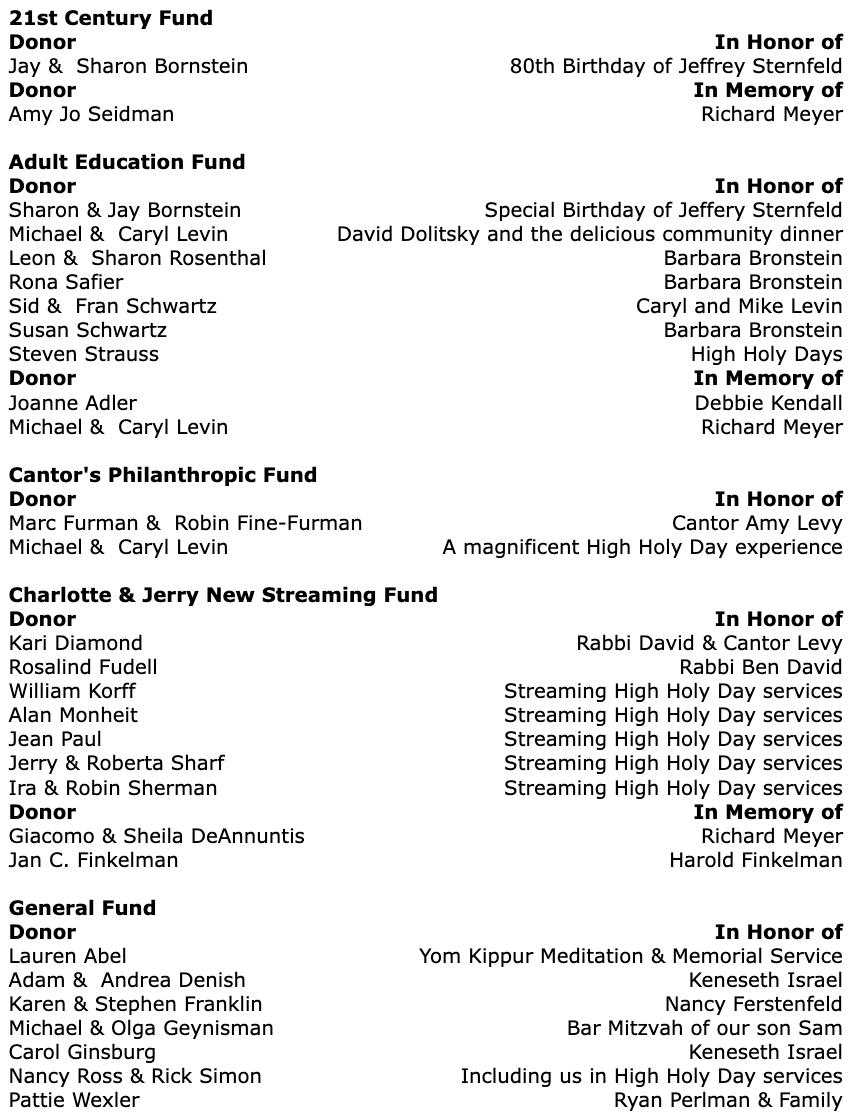 **21st Century Fund**

| Donor | In Honor of |
|---|---|
| Jay & Sharon Bornstein | 80th Birthday of Jeffrey Sternfeld |
| **Donor** | **In Memory of** |
| Amy Jo Seidman | Richard Meyer |

**Adult Education Fund**

| Donor | In Honor of |
|---|---|
| Sharon & Jay Bornstein | Special Birthday of Jeffery Sternfeld |
| Michael & Caryl Levin | David Dolitsky and the delicious community dinner |
| Leon & Sharon Rosenthal | Barbara Bronstein |
| Rona Safier | Barbara Bronstein |
| Sid & Fran Schwartz | Caryl and Mike Levin |
| Susan Schwartz | Barbara Bronstein |
| Steven Strauss | High Holy Days |
| **Donor** | **In Memory of** |
| Joanne Adler | Debbie Kendall |
| Michael & Caryl Levin | Richard Meyer |

**Cantor's Philanthropic Fund**

| Donor | In Honor of |
|---|---|
| Marc Furman & Robin Fine-Furman | Cantor Amy Levy |
| Michael & Caryl Levin | A magnificent High Holy Day experience |

**Charlotte & Jerry New Streaming Fund**

| Donor | In Honor of |
|---|---|
| Kari Diamond | Rabbi David & Cantor Levy |
| Rosalind Fudell | Rabbi Ben David |
| William Korff | Streaming High Holy Day services |
| Alan Monheit | Streaming High Holy Day services |
| Jean Paul | Streaming High Holy Day services |
| Jerry & Roberta Sharf | Streaming High Holy Day services |
| Ira & Robin Sherman | Streaming High Holy Day services |
| **Donor** | **In Memory of** |
| Giacomo & Sheila DeAnnuntis | Richard Meyer |
| Jan C. Finkelman | Harold Finkelman |

**General Fund**

| Donor | In Honor of |
|---|---|
| Lauren Abel | Yom Kippur Meditation & Memorial Service |
| Adam & Andrea Denish | Keneseth Israel |
| Karen & Stephen Franklin | Nancy Ferstenfeld |
| Michael & Olga Geynisman | Bar Mitzvah of our son Sam |
| Carol Ginsburg | Keneseth Israel |
| Nancy Ross & Rick Simon | Including us in High Holy Day services |
| Pattie Wexler | Ryan Perlman & Family |